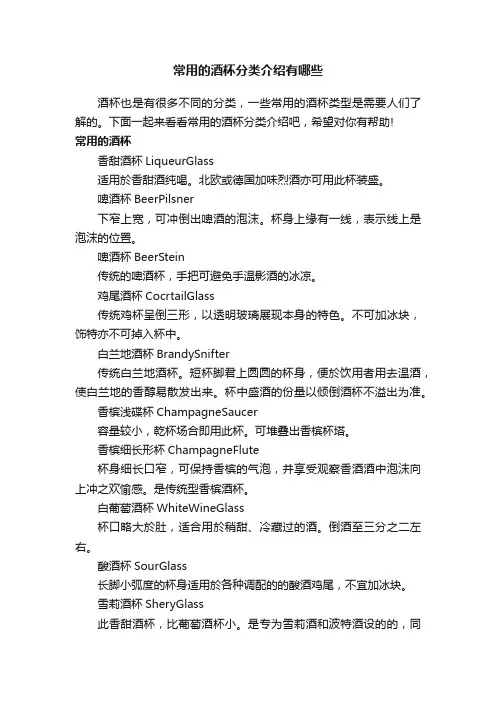 常用的酒杯分类介绍有哪些

酒杯也是有很多不同的分类，一些常用的酒杯类型是需要人们了解的。下面一起来看看常用的酒杯分类介绍吧，希望对你有帮助！

常用的酒杯

香甜酒杯 LiqueurGlass

适用於香甜酒纯喝。北欧或德国加味烈酒亦可用此杯装盛。

啤酒杯 BeerPilsner

下窄上宽，可冲倒出啤酒的泡沫。杯身上缘有一线，表示线上是泡沫的位置。

啤酒杯 BeerStein

传统的啤酒杯，手把可避免手温影酒的冰凉。

鸡尾酒杯 CocrtailGlass

传统鸡杯呈倒三形，以透明玻璃展现本身的特色。不可加冰块，饰特亦不可掉入杯中。

白兰地酒杯 BrandySnifter

传统白兰地酒杯。短杯脚君上圆圆的杯身，便於饮用者用去温酒，使白兰地的香醇易散发出来。杯中盛酒的份量以倾倒酒杯不溢出为准。

香槟浅碟杯 ChampagneSaucer

容量较小，乾杯场合即用此杯。可堆叠出香槟杯塔。

香槟细长形杯 ChampagneFlute

杯身细长口窄，可保持香槟的气泡，并享受观察香酒酒中泡沫向上冲之欢愉感。是传统型香槟酒杯。

白葡萄酒杯 WhiteWineGlass

杯口略大於肚，适合用於稍甜、冷藏过的酒。倒酒至三分之二左右。

酸酒杯 SourGlass

长脚小弧度的杯身适用於各种调配的的酸酒鸡尾，不宜加冰块。

雪莉酒杯 SheryGlass

此香甜酒杯，比葡萄酒杯小。是专为雪莉酒和波特酒设的的，同